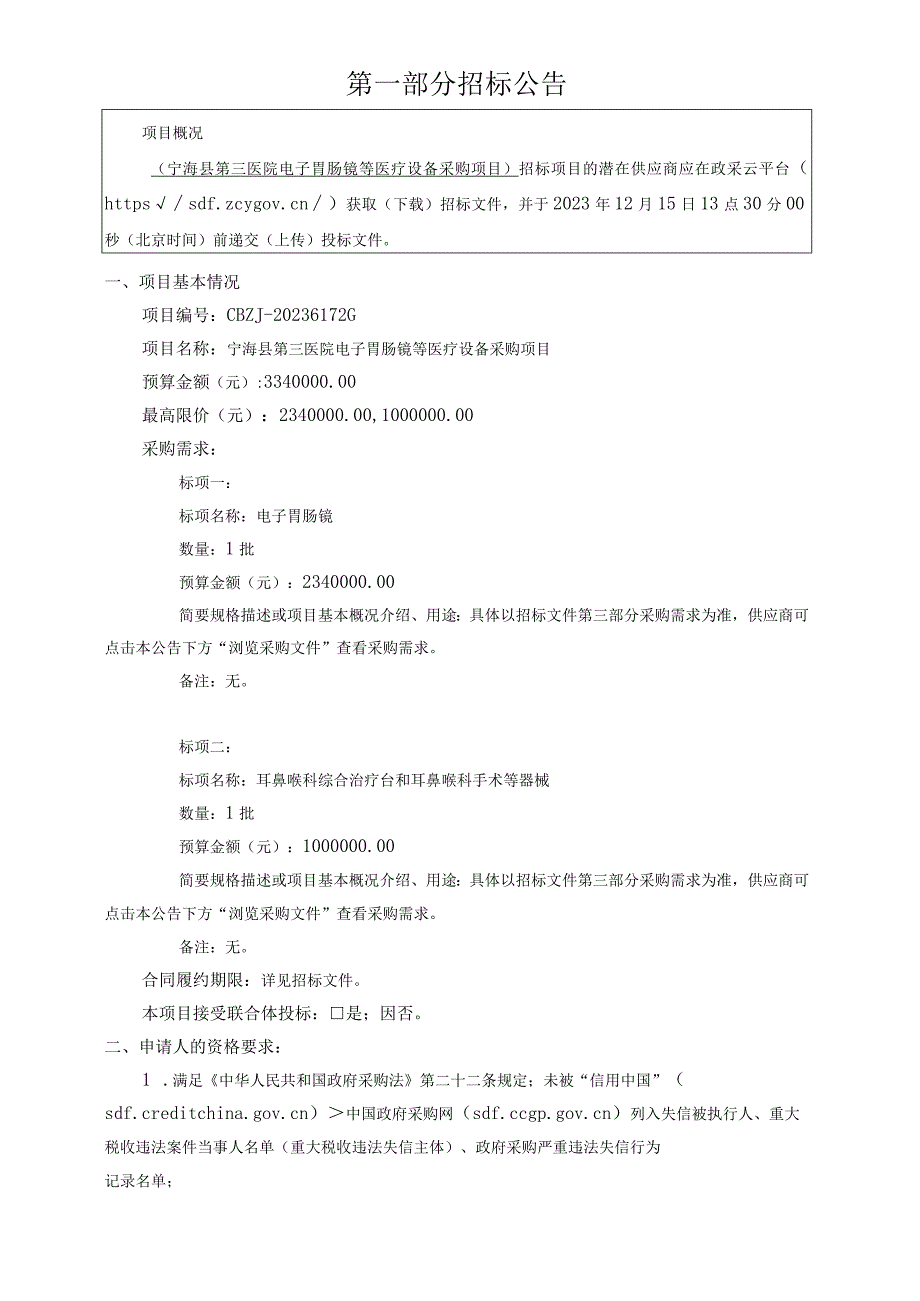 第一部分招标公告

项目概况

（宁海县第三医院电子胃肠镜等医疗设备采购项目）招标项目的潜在供应商应在政采云平台（https√/sdf.zcygov.cn/）获取（下载）招标文件，并于2023年12月15日13点30分00秒（北京时间）前递交（上传）投标文件。

一、项目基本情况

项目编号：CBZJ-20236172G

项目名称：宁海县第三医院电子胃肠镜等医疗设备采购项目

预算金额（元）:3340000.00

最高限价（元）：2340000.00,1000000.00

采购需求：

标项一：

标项名称：电子胃肠镜

数量：1批

预算金额（元）：2340000.00

简要规格描述或项目基本概况介绍、用途：具体以招标文件第三部分采购需求为准，供应商可点击本公告下方“浏览采购文件”查看采购需求。

备注：无。

标项二：

标项名称：耳鼻喉科综合治疗台和耳鼻喉科手术等器械

数量：1批

预算金额（元）：1000000.00

简要规格描述或项目基本概况介绍、用途：具体以招标文件第三部分采购需求为准，供应商可点击本公告下方“浏览采购文件”查看采购需求。

备注：无。

合同履约期限：详见招标文件。

本项目接受联合体投标：□是；因否。

二、申请人的资格要求：

1.满足《中华人民共和国政府采购法》第二十二条规定；未被“信用中国”（sdf.creditchina.gov.cn）＞中国政府采购网（sdf.ccgp.gov.cn）列入失信被执行人、重大税收违法案件当事人名单（重大税收违法失信主体）、政府采购严重违法失信行为记录名单；